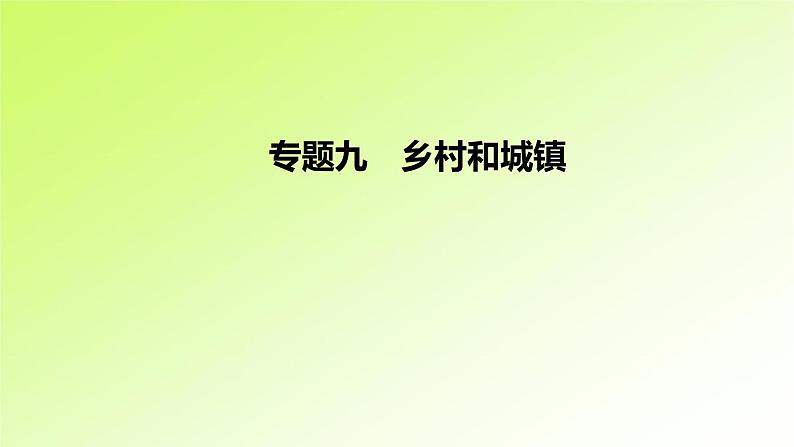 专题九　乡村和城镇